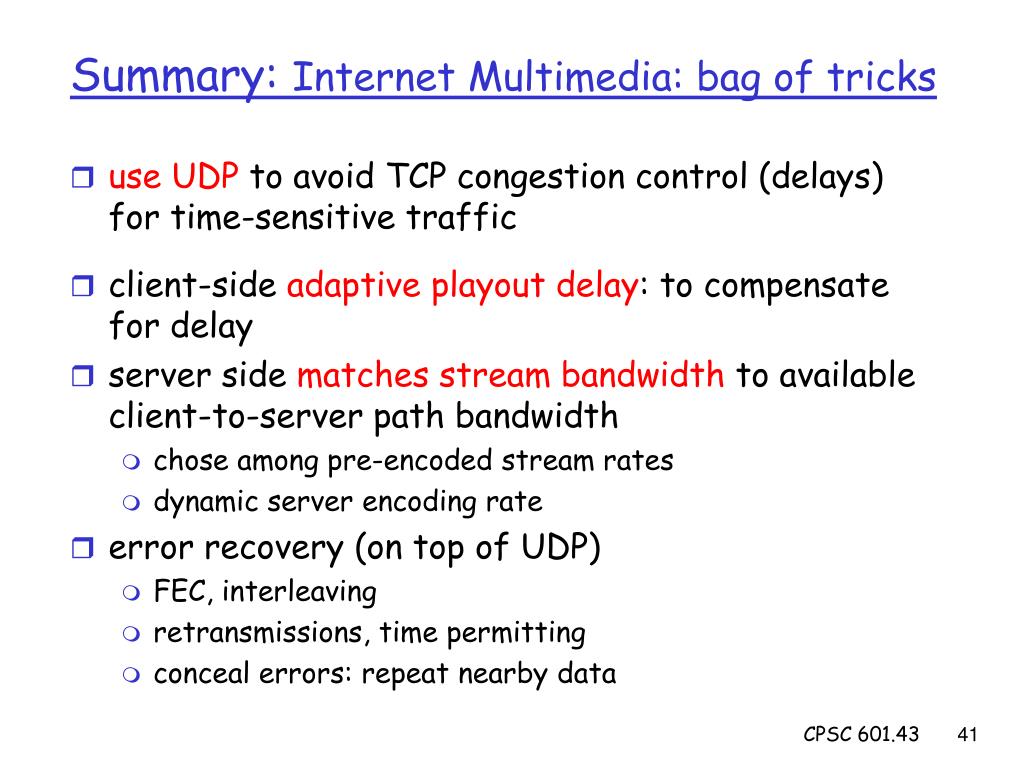 Summary: Internet Multimedia: bag of tricks

use UDP to avoid TCP congestion control (delays) for time-sensitive traffic

client-side adaptive playout delay: to compensate for delay

server side matches stream bandwidth to available client-to-server path bandwidth

chose among pre-encoded stream rates

dynamic server encoding rate

error recovery (on top of UDP)

FEC, interleaving

retransmissions, time permitting

conceal errors: repeat nearby data

CPSC 601.43

41